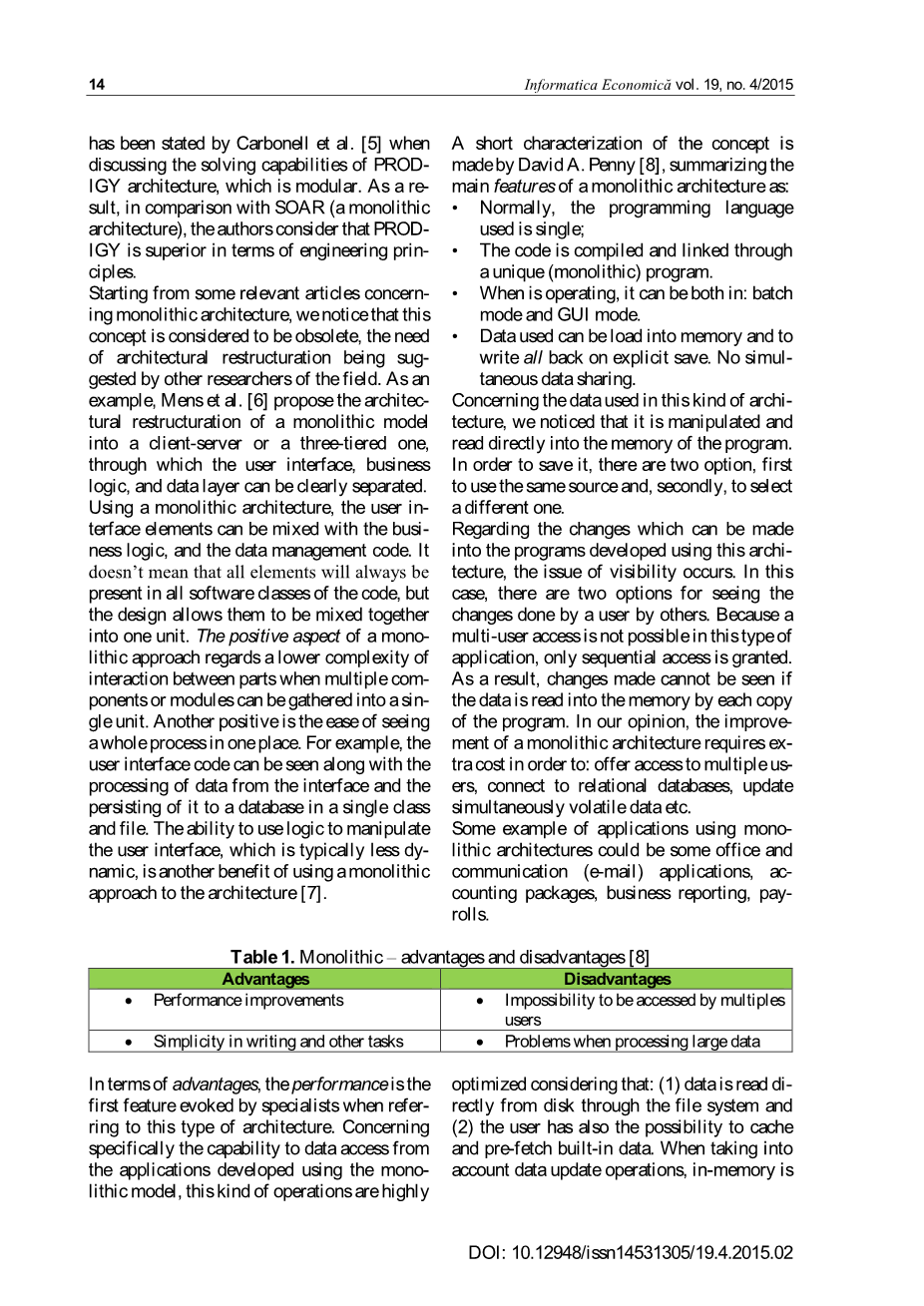 14 Informatica Economică vol. 19, no. 4/2015

has been stated by Carbonell et al. [5] when discussing the solving capabilities of PRODIGY architecture, which is modular. As a result, in comparison with SOAR (a monolithic architecture), the authors consider that PRODIGY is superior in terms of engineering principles.
Starting from some relevant articles concerning monolithic architecture, we notice that this concept is considered to be obsolete, the need of architectural restructuration being suggested by other researchers of the field. As an example, Mens et al. [6] propose the architectural restructuration of a monolithic model into a client-server or a three-tiered one, through which the user interface, business logic, and data layer can be clearly separated.
Using a monolithic architecture, the user interface elements can be mixed with the business logic, and the data management code. It doesn't mean that all elements will always be present in all software classes of the code, but the design allows them to be mixed together into one unit. The positive aspect of a monolithic approach regards a lower complexity of interaction between parts when multiple components or modules can be gathered into a single unit. Another positive is the ease of seeing a whole process in one place. For example, the user interface code can be seen along with the processing of data from the interface and the persisting of it to a database in a single class and file. The ability to use logic to manipulate the user interface, which is typically less dynamic, is another benefit of using a monolithic approach to the architecture [7].

A short characterization of the concept is made by David A. Penny [8], summarizing the main features of a monolithic architecture as:
• Normally, the programming language used is single;
• The code is compiled and linked through a unique (monolithic) program.
• When is operating, it can be both in: batch mode and GUI mode.
• Data used can be load into memory and to write all back on explicit save. No simultaneous data sharing.
Concerning the data used in this kind of architecture, we noticed that it is manipulated and read directly into the memory of the program. In order to save it, there are two option, first to use the same source and, secondly, to select a different one.
Regarding the changes which can be made into the programs developed using this architecture, the issue of visibility occurs. In this case, there are two options for seeing the changes done by a user by others. Because a multi-user access is not possible in this type of application, only sequential access is granted. As a result, changes made cannot be seen if the data is read into the memory by each copy of the program. In our opinion, the improvement of a monolithic architecture requires extra cost in order to: offer access to multiple users, connect to relational databases, update simultaneously volatile data etc.
Some example of applications using monolithic architectures could be some office and communication (e-mail) applications, accounting packages, business reporting, payrolls.

Table 1. Monolithic – advantages and disadvantages [8]
| Advantages | Disadvantages |
|---|---|
| • Performance improvements | • Impossibility to be accessed by multiples users |
| • Simplicity in writing and other tasks | • Problems when processing large data |

In terms of advantages, the performance is the first feature evoked by specialists when referring to this type of architecture. Concerning specifically the capability to data access from the applications developed using the monolithic model, this kind of operations are highly optimized considering that: (1) data is read directly from disk through the file system and (2) the user has also the possibility to cache and pre-fetch built-in data. When taking into account data update operations, in-memory is

DOI: 10.12948/issn14531305/19.4.2015.02